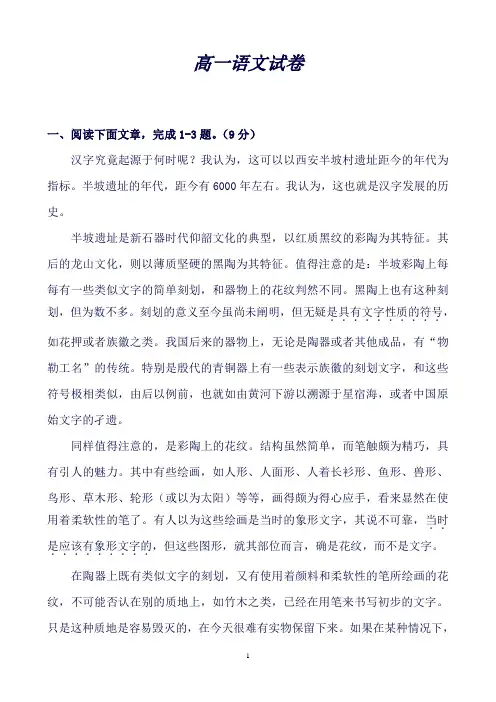 高一语文试卷

一、阅读下面文章，完成1-3题。（9分）

汉字究竟起源于何时呢？我认为，这可以以西安半坡村遗址距今的年代为指标。半坡遗址的年代，距今有6000年左右。我认为，这也就是汉字发展的历史。

半坡遗址是新石器时代仰韶文化的典型，以红质黑纹的彩陶为其特征。其后的龙山文化，则以薄质坚硬的黑陶为其特征。值得注意的是：半坡彩陶上每每有一些类似文字的简单刻划，和器物上的花纹判然不同。黑陶上也有这种刻划，但为数不多。刻划的意义至今虽尚未阐明，但无疑是具有文字性质的符号，如花押或者族徽之类。我国后来的器物上，无论是陶器或者其他成品，有“物勒工名”的传统。特别是殷代的青铜器上有一些表示族徽的刻划文字，和这些符号极相类似，由后以例前，也就如由黄河下游以溯源于星宿海，或者中国原始文字的孑遗。

同样值得注意的，是彩陶上的花纹。结构虽然简单，而笔触颇为精巧，具有引人的魅力。其中有些绘画，如人形、人面形、人着长衫形、鱼形、兽形、鸟形、草木形、轮形（或以为太阳）等等，画得颇为得心应手，看来显然在使用着柔软性的笔了。有人以为这些绘画是当时的象形文字，其说不可靠，当时是应该有象形文字的，但这些图形，就其部位而言，确是花纹，而不是文字。

在陶器上既有类似文字的刻划，又有使用着颜料和柔软性的笔所绘画的花纹，不可能否认在别的质地上，如竹木之类，已经在用笔来书写初步的文字。只是这种质地是容易毁灭的，在今天很难有实物保留下来。如果在某种情况下，

1